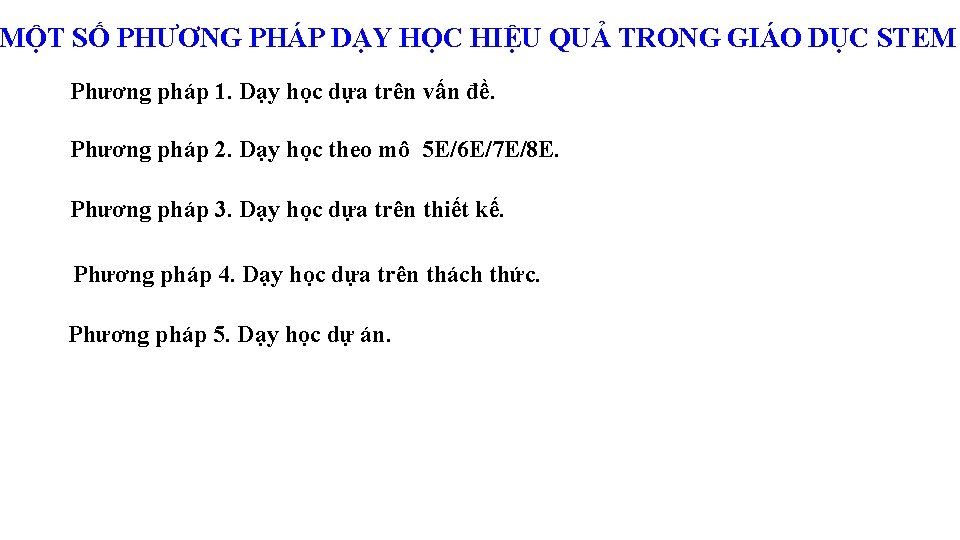 MỘT SỐ PHƯƠNG PHÁP DẠY HỌC HIỆU QUẢ TRONG GIÁO DỤC STEM

Phương pháp 1. Dạy học dựa trên vấn đề.

Phương pháp 2. Dạy học theo mô 5E/6E/7E/8E.

Phương pháp 3. Dạy học dựa trên thiết kế.

Phương pháp 4. Dạy học dựa trên thách thức.

Phương pháp 5. Dạy học dự án.